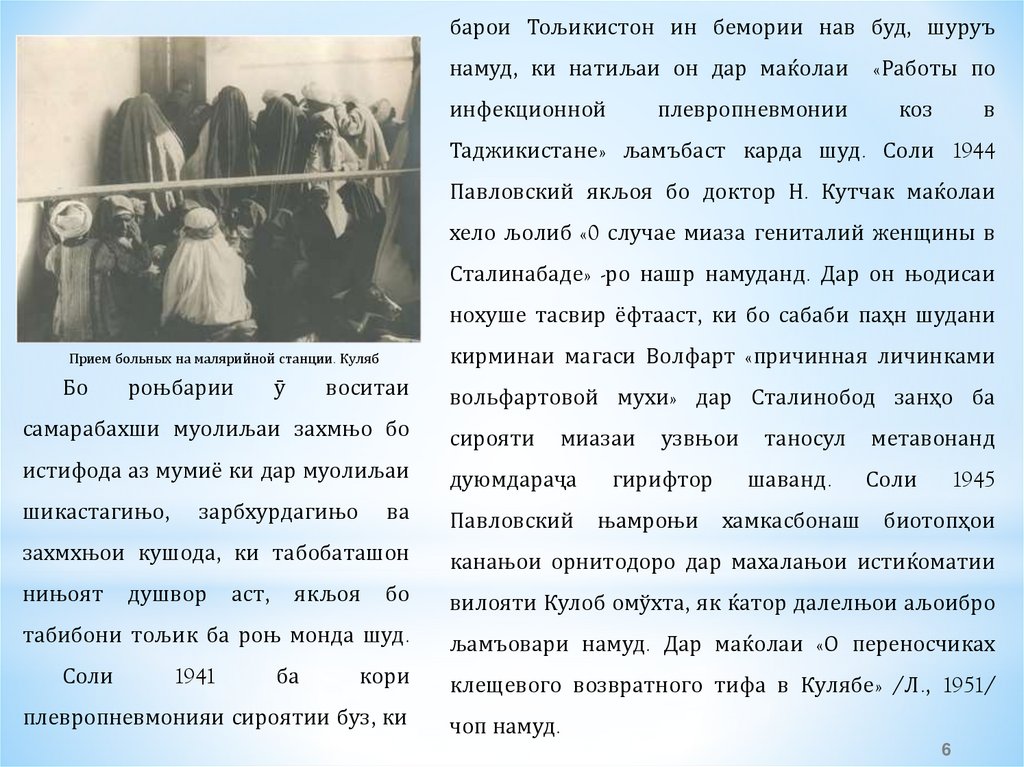 Прием больных на малярийной станции. Куляб

Бо роњбарии ӯ воситаи самарабахши муолиљаи захмњо бо истифода аз мумиё ки дар муолиљаи шикастагињо, зарбхурдагињо ва захмхњои кушода, ки табобаташон нињоят душвор аст, якљоя бо табибони тољик ба роњ монда шуд.

Соли 1941 ба кори плевропневмонияи сироятии буз, ки барои Тољикистон ин бемории нав буд, шуруъ намуд, ки натиљаи он дар маќолаи «Работы по инфекционной плевропневмонии коз в Таджикистане» љамъбаст карда шуд. Соли 1944 Павловский якљоя бо доктор Н. Кутчак маќолаи хело љолиб «О случае миаза гениталий женщины в Сталинабаде» -ро нашр намуданд. Дар он њодисаи нохуше тасвир ёфтааст, ки бо сабаби паҳн шудани кирминаи магаси Волфарт «причинная личинками вольфартовой мухи» дар Сталинобод занҳо ба сирояти миазаи узвњои таносул метавонанд дуюмдараҷа гирифтор шаванд. Соли 1945 Павловский њамроњи хамкасбонаш биотопҳои канањои орнитодоро дар махалањои истиќоматии вилояти Кулоб омӯхта, як ќатор далелњои аљоибро љамъовари намуд. Дар маќолаи «О переносчиках клещевого возвратного тифа в Кулябе» /Л., 1951/ чоп намуд.

6